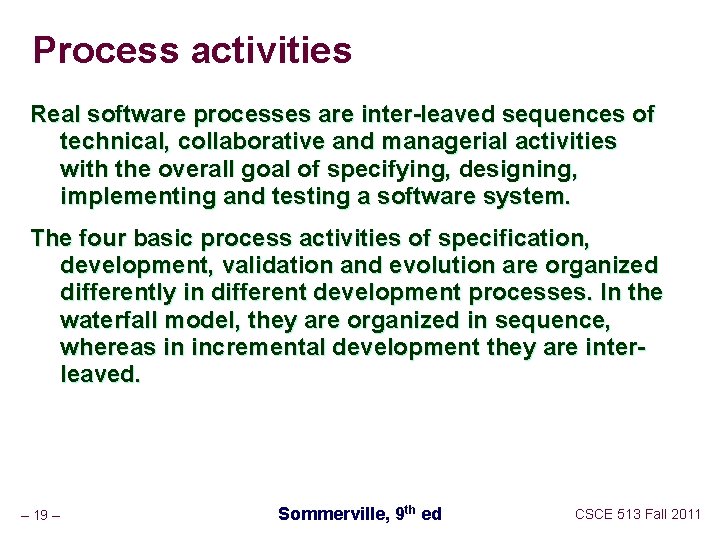 Process activities

Real software processes are inter-leaved sequences of technical, collaborative and managerial activities with the overall goal of specifying, designing, implementing and testing a software system.

The four basic process activities of specification, development, validation and evolution are organized differently in different development processes. In the waterfall model, they are organized in sequence, whereas in incremental development they are inter-leaved.

– 19 –

Sommerville, 9$^{th}$ ed

CSCE 513 Fall 2011